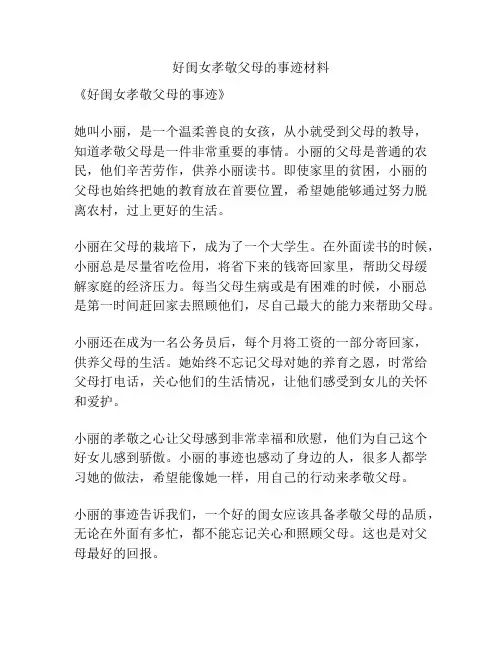 好闺女孝敬父母的事迹材料

《好闺女孝敬父母的事迹》

她叫小丽，是一个温柔善良的女孩，从小就受到父母的教导，知道孝敬父母是一件非常重要的事情。小丽的父母是普通的农民，他们辛苦劳作，供养小丽读书。即使家里的贫困，小丽的父母也始终把她的教育放在首要位置，希望她能够通过努力脱离农村，过上更好的生活。

小丽在父母的栽培下，成为了一个大学生。在外面读书的时候，小丽总是尽量省吃俭用，将省下来的钱寄回家里，帮助父母缓解家庭的经济压力。每当父母生病或是有困难的时候，小丽总是第一时间赶回家去照顾他们，尽自己最大的能力来帮助父母。

小丽还在成为一名公务员后，每个月将工资的一部分寄回家，供养父母的生活。她始终不忘记父母对她的养育之恩，时常给父母打电话，关心他们的生活情况，让他们感受到女儿的关怀和爱护。

小丽的孝敬之心让父母感到非常幸福和欣慰，他们为自己这个好女儿感到骄傲。小丽的事迹也感动了身边的人，很多人都学习她的做法，希望能像她一样，用自己的行动来孝敬父母。

小丽的事迹告诉我们，一个好的闺女应该具备孝敬父母的品质，无论在外面有多忙，都不能忘记关心和照顾父母。这也是对父母最好的回报。